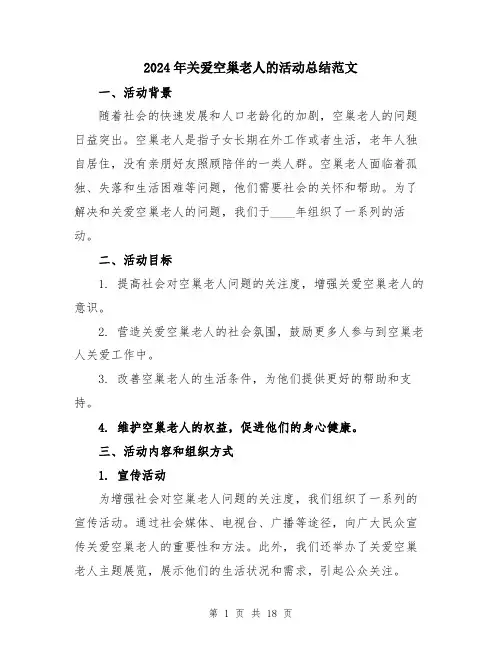 2024年关爱空巢老人的活动总结范文

一、活动背景

随着社会的快速发展和人口老龄化的加剧，空巢老人的问题日益突出。空巢老人是指子女长期在外工作或者生活，老年人独自居住，没有亲朋好友照顾陪伴的一类人群。空巢老人面临着孤独、失落和生活困难等问题，他们需要社会的关怀和帮助。为了解决和关爱空巢老人的问题，我们于____年组织了一系列的活动。

二、活动目标

1. 提高社会对空巢老人问题的关注度，增强关爱空巢老人的意识。

2. 营造关爱空巢老人的社会氛围，鼓励更多人参与到空巢老人关爱工作中。

3. 改善空巢老人的生活条件，为他们提供更好的帮助和支持。

4. 维护空巢老人的权益，促进他们的身心健康。

三、活动内容和组织方式

1. 宣传活动

为增强社会对空巢老人问题的关注度，我们组织了一系列的宣传活动。通过社会媒体、电视台、广播等途径，向广大民众宣传关爱空巢老人的重要性和方法。此外，我们还举办了关爱空巢老人主题展览，展示他们的生活状况和需求，引起公众关注。

第 1 页 共 18 页